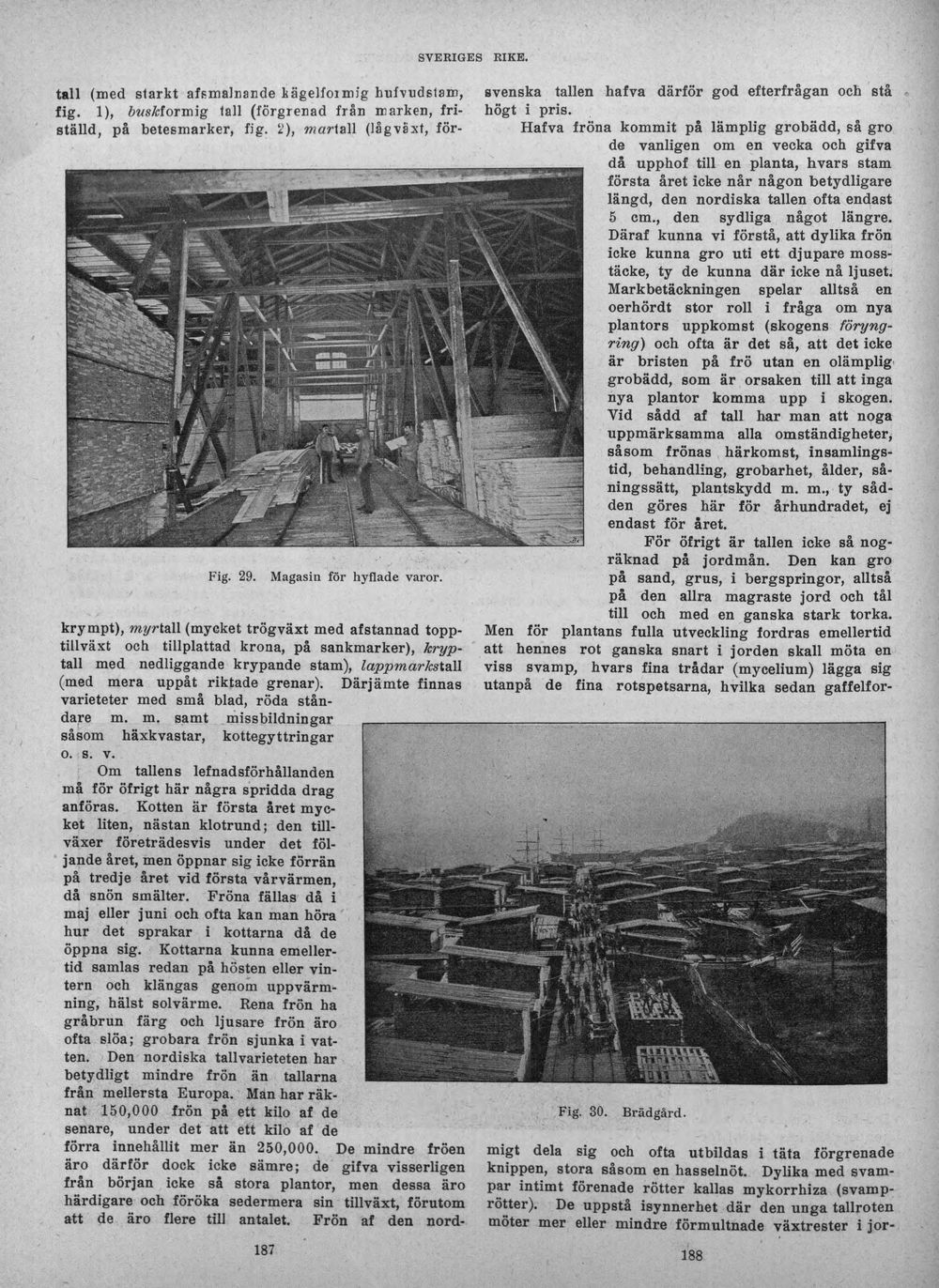 SVERIGES RIKE.

tall (med starkt afsmalnande kägelformig hufvudstam, fig. 1), buskformig tall (förgrenad från marken, friställd, på betesmarker, fig. 2), martall (lågväxt, för-

Fig. 29. Magasin för hyflade varor.

krympt), myrtall (mycket trögväxt med afstannad topptillväxt och tillplattad krona, på sankmarker), kryptall med nedliggande krypande stam), lappmarkstall (med mera uppåt riktade grenar). Därjämte finnas varieteter med små blad, röda ståndare m. m. samt missbildningar såsom häxkvastar, kottegyttringar o. s. v.

Om tallens lefnadsförhållanden må för öfrigt här några spridda drag anföras. Kotten är första året mycket liten, nästan klotrund; den tillväxer företrädesvis under det följande året, men öppnar sig icke förrän på tredje året vid första vårvärmen, då snön smälter. Fröna fällas då i maj eller juni och ofta kan man höra hur det sprakar i kottarna då de öppna sig. Kottarna kunna emellertid samlas redan på hösten eller vintern och klängas genom uppvärmning, hälst solvärme. Rena frön ha gråbrun färg och ljusare frön äro ofta slöa; grobara frön sjunka i vatten. Den nordiska tallvarieteten har betydligt mindre frön än tallarna från mellersta Europa. Man har räknat 150,000 frön på ett kilo af de senare, under det att ett kilo af de förra innehållit mer än 250,000. De mindre fröen äro därför dock icke sämre; de gifva visserligen från början icke så stora plantor, men dessa äro härdigare och föröka sedermera sin tillväxt, förutom att de äro flere till antalet. Frön af den nord-

187

svenska tallen hafva därför god efterfrågan och stå högt i pris.

Hafva fröna kommit på lämplig grobädd, så gro de vanligen om en vecka och gifva då upphof till en planta, hvars stam första året icke når någon betydligare längd, den nordiska tallen ofta endast 5 cm., den sydliga något längre. Däraf kunna vi förstå, att dylika frön icke kunna gro uti ett djupare mosstäcke, ty de kunna där icke nå ljuset. Markbetäckningen spelar alltså en oerhördt stor roll i fråga om nya plantors uppkomst (skogens föryngring) och ofta är det så, att det icke är bristen på frö utan en olämplig grobädd, som är orsaken till att inga nya plantor komma upp i skogen. Vid sådd af tall har man att noga uppmärksamma alla omständigheter, såsom frönas härkomst, insamlingstid, behandling, grobarhet, ålder, såningssätt, plantskydd m. m., ty sådden göres här för århundradet, ej endast för året.

För öfrigt är tallen icke så nogräknad på jordmån. Den kan gro på sand, grus, i bergspringor, alltså på den allra magraste jord och tål till och med en ganska stark torka. Men för plantans fulla utveckling fordras emellertid att hennes rot ganska snart i jorden skall möta en viss svamp, hvars fina trådar (mycelium) lägga sig utanpå de fina rotspetsarna, hvilka sedan gaffelfor-

Fig. 30. Brädgård.

migt dela sig och ofta utbildas i täta förgrenade knippen, stora såsom en hasselnöt. Dylika med svampar intimt förenade rötter kallas mykorrhiza (svamprötter). De uppstå isynnerhet där den unga tallroten möter mer eller mindre förmultnade växtrester i jor-

188